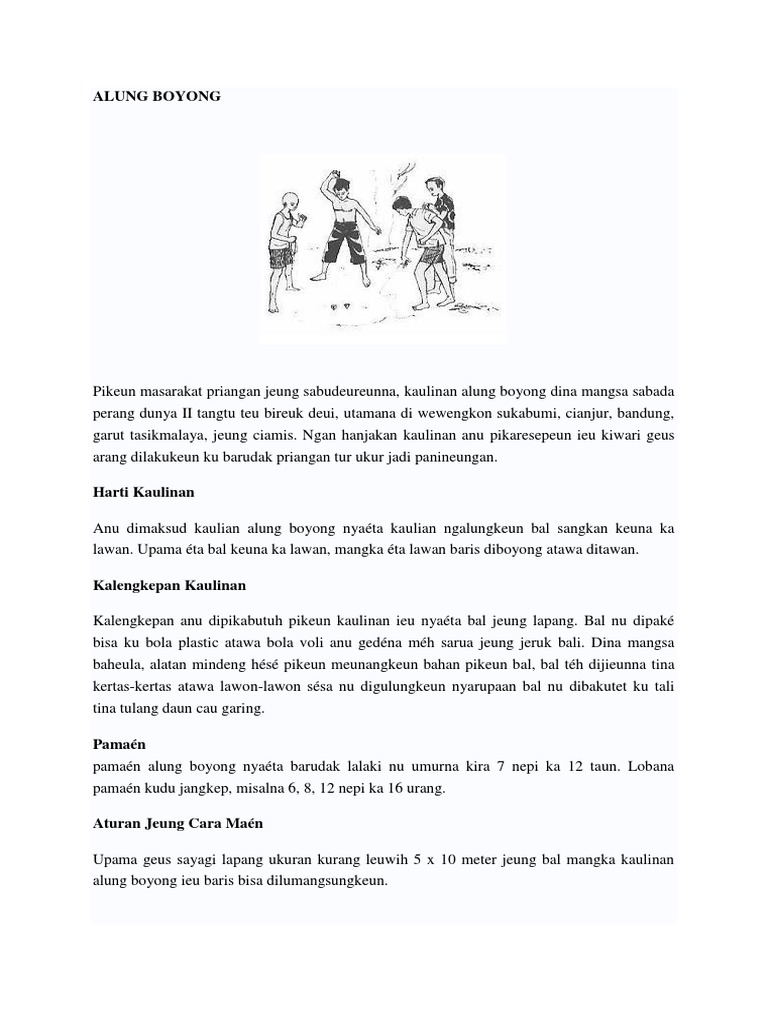 ALUNG BOYONG

Pikeun masarakat priangan jeung sabudeureunna, kaulinan alung boyong dina mangsa sabada perang dunya II tangtu teu bireuk deui, utamana di wewengkon sukabumi, cianjur, bandung, garut tasikmalaya, jeung ciamis. Ngan hanjakan kaulinan anu pikaresepeun ieu kiwari geus arang dilakukeun ku barudak priangan tur ukur jadi panineungan.

Harti Kaulinan

Anu dimaksud kaulian alung boyong nyaéta kaulian ngalungkeun bal sangkan keuna ka lawan. Upama éta bal keuna ka lawan, mangka éta lawan baris diboyong atawa ditawan.

Kalengkepan Kaulinan

Kalengkepan anu dipikabutuh pikeun kaulinan ieu nyaéta bal jeung lapang. Bal nu dipaké bisa ku bola plastic atawa bola voli anu gedéna méh sarua jeung jeruk bali. Dina mangsa baheula, alatan mindeng hésé pikeun meunangkeun bahan pikeun bal, bal téh dijieunna tina kertas-kertas atawa lawon-lawon sésa nu digulungkeun nyarupaan bal nu dibakutet ku tali tina tulang daun cau garing.

Pamaén
pamaén alung boyong nyaéta barudak lalaki nu umurna kira 7 nepi ka 12 taun. Lobana pamaén kudu jangkep, misalna 6, 8, 12 nepi ka 16 urang.

Aturan Jeung Cara Maén

Upama geus sayagi lapang ukuran kurang leuwih 5 x 10 meter jeung bal mangka kaulinan alung boyong ieu baris bisa dilumangsungkeun.